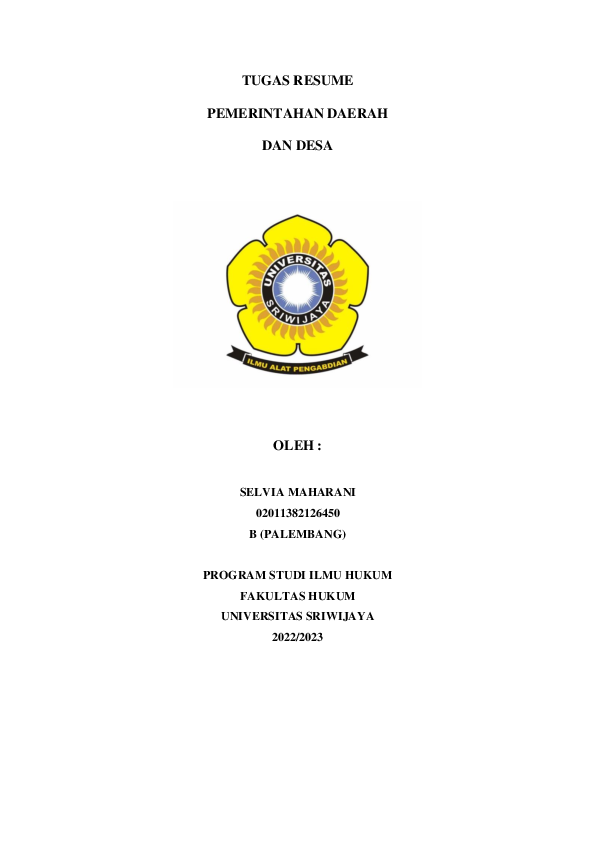 TUGAS RESUME

PEMERINTAHAN DAERAH

DAN DESA

UNIVERSITAS SRIWIJAYA

ILMU ALAT PENGABDIAN

OLEH :

SELVIA MAHARANI
02011382126450
B (PALEMBANG)

PROGRAM STUDI ILMU HUKUM
FAKULTAS HUKUM
UNIVERSITAS SRIWIJAYA
2022/2023